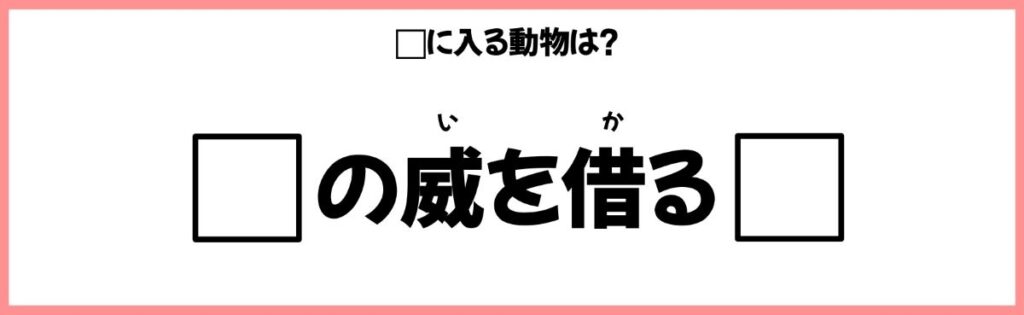 □に入る動物は?

い　か
□の威を借る□